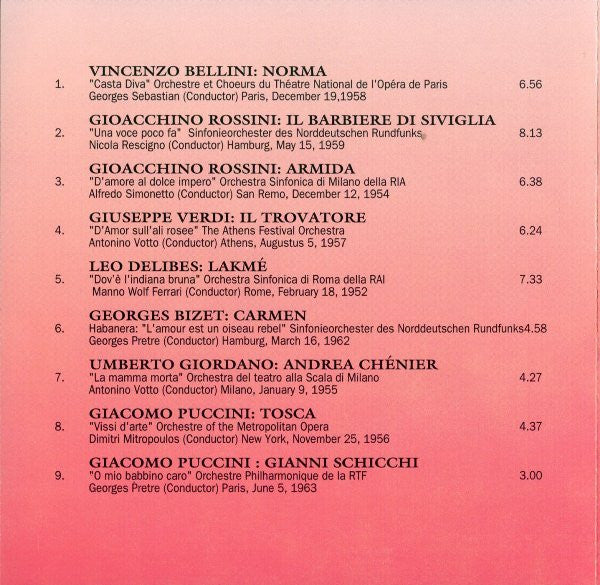 VINCENZO BELLINI: NORMA
1. "Casta Diva" Orchestre et Choeurs du Théatre National de l'Opéra de Paris 6.56
Georges Sebastian (Conductor) Paris, December 19,1958

GIOACCHINO ROSSINI: IL BARBIERE DI SIVIGLIA
2. "Una voce poco fa" Sinfonieorchester des Norddeutschen Rundfunks 8.13
Nicola Rescigno (Conductor) Hamburg, May 15, 1959

GIOACCHINO ROSSINI: ARMIDA
3. "D'amore al dolce impero" Orchestra Sinfonica di Milano della RIA 6.38
Alfredo Simonetto (Conductor) San Remo, December 12, 1954

GIUSEPPE VERDI: IL TROVATORE
4. "D'Amor sull'ali rosee" The Athens Festival Orchestra 6.24
Antonino Votto (Conductor) Athens, Augustus 5, 1957

LEO DELIBES: LAKMÉ
5. "Dov'è l'indiana bruna" Orchestra Sinfonica di Roma della RAI 7.33
Manno Wolf Ferrari (Conductor) Rome, February 18, 1952

GEORGES BIZET: CARMEN
6. Habanera: "L'amour est un oiseau rebel" Sinfonieorchester des Norddeutschen Rundfunks4.58
Georges Pretre (Conductor) Hamburg, March 16, 1962

UMBERTO GIORDANO: ANDREA CHÉNIER
7. "La mamma morta" Orchestra del teatro alla Scala di Milano 4.27
Antonino Votto (Conductor) Milano, January 9, 1955

GIACOMO PUCCINI: TOSCA
8. "Vissi d'arte" Orchestre of the Metropolitan Opera 4.37
Dimitri Mitropoulos (Conductor) New York, November 25, 1956

GIACOMO PUCCINI : GIANNI SCHICCHI
9. "O mio babbino caro" Orchestre Philharmonique de la RTF 3.00
Georges Pretre (Conductor) Paris, June 5, 1963